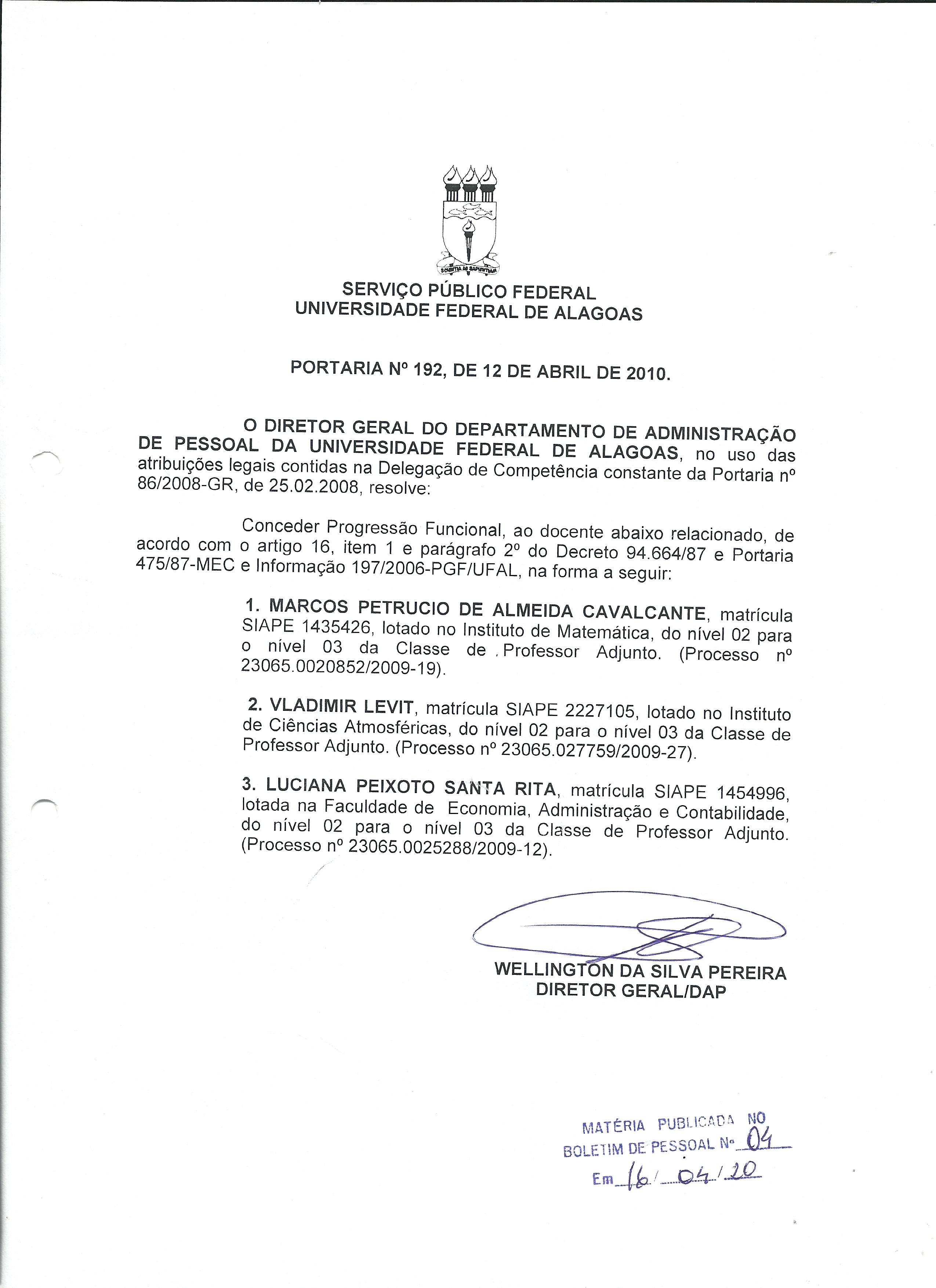 SCIENTIA AD SAPIENTIAM

SERVIÇO PÚBLICO FEDERAL
UNIVERSIDADE FEDERAL DE ALAGOAS

PORTARIA Nº 192, DE 12 DE ABRIL DE 2010.

O DIRETOR GERAL DO DEPARTAMENTO DE ADMINISTRAÇÃO DE PESSOAL DA UNIVERSIDADE FEDERAL DE ALAGOAS, no uso das atribuições legais contidas na Delegação de Competência constante da Portaria nº 86/2008-GR, de 25.02.2008, resolve:

Conceder Progressão Funcional, ao docente abaixo relacionado, de acordo com o artigo 16, item 1 e parágrafo 2º do Decreto 94.664/87 e Portaria 475/87-MEC e Informação 197/2006-PGF/UFAL, na forma a seguir:

1. MARCOS PETRUCIO DE ALMEIDA CAVALCANTE, matrícula SIAPE 1435426, lotado no Instituto de Matemática, do nível 02 para o nível 03 da Classe de Professor Adjunto. (Processo nº 23065.0020852/2009-19).

2. VLADIMIR LEVIT, matrícula SIAPE 2227105, lotado no Instituto de Ciências Atmosféricas, do nível 02 para o nível 03 da Classe de Professor Adjunto. (Processo nº 23065.027759/2009-27).

3. LUCIANA PEIXOTO SANTA RITA, matrícula SIAPE 1454996, lotada na Faculdade de Economia, Administração e Contabilidade, do nível 02 para o nível 03 da Classe de Professor Adjunto. (Processo nº 23065.0025288/2009-12).

WELLINGTON DA SILVA PEREIRA
DIRETOR GERAL/DAP

MATÉRIA PUBLICADA NO
BOLETIM DE PESSOAL Nº 04
Em 16/04/20